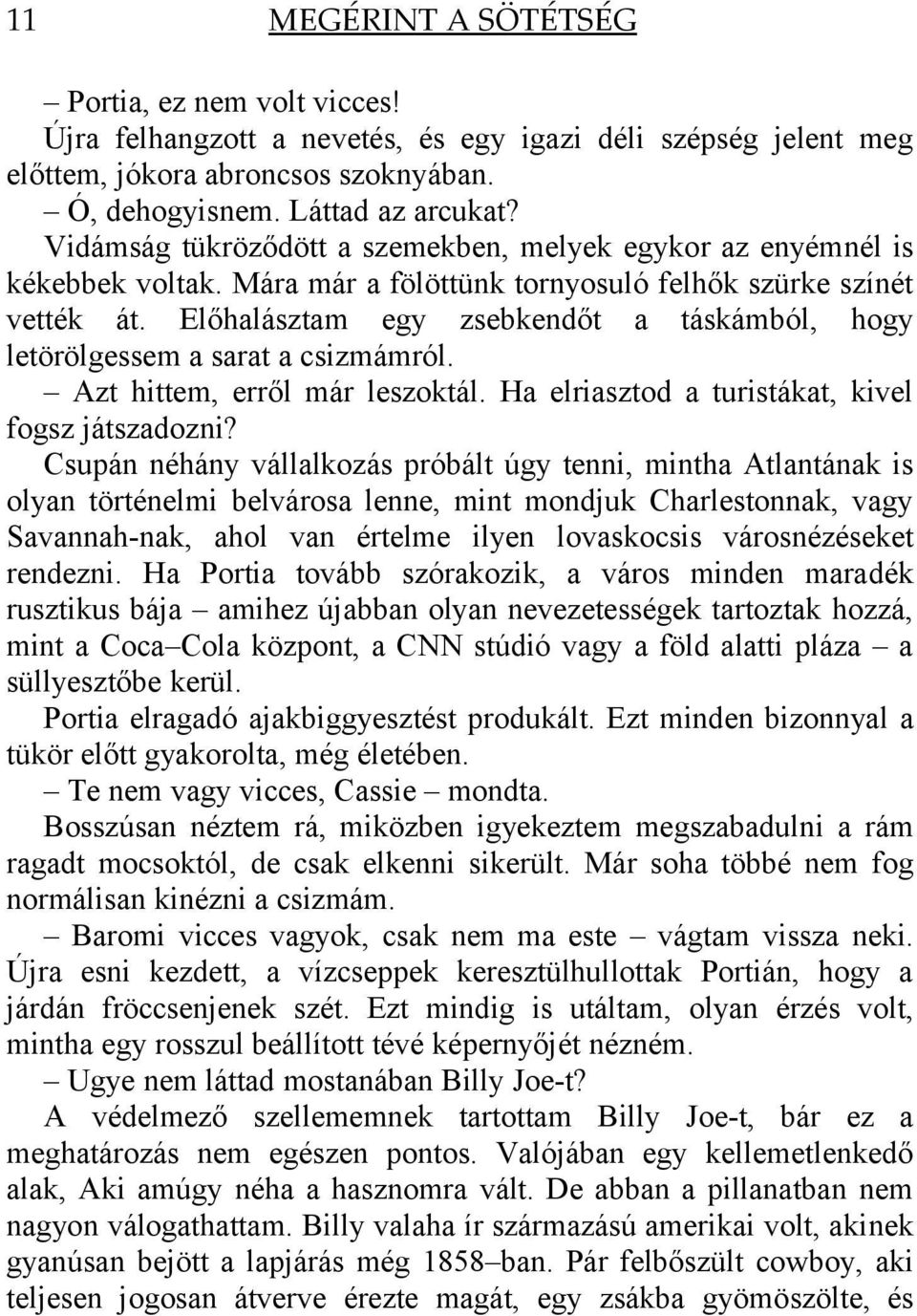 11 MEGÉRINT A SÖTÉTSÉG

– Portia, ez nem volt vicces!

Újra felhangzott a nevetés, és egy igazi déli szépség jelent meg előttem, jókora abroncsos szoknyában.

– Ó, dehogyisnem. Láttad az arcukat?

Vidámság tükröződött a szemekben, melyek egykor az enyémnél is kékebbek voltak. Mára már a fölöttünk tornyosuló felhők szürke színét vették át. Előhalásztam egy zsebkendőt a táskámból, hogy letörölgessem a sarat a csizmámról.

– Azt hittem, erről már leszoktál. Ha elriasztod a turistákat, kivel fogsz játszadozni?

Csupán néhány vállalkozás próbált úgy tenni, mintha Atlantának is olyan történelmi belvárosa lenne, mint mondjuk Charlestonnak, vagy Savannah-nak, ahol van értelme ilyen lovaskocsis városnézéseket rendezni. Ha Portia tovább szórakozik, a város minden maradék rusztikus bája – amihez újabban olyan nevezetességek tartoztak hozzá, mint a Coca–Cola központ, a CNN stúdió vagy a föld alatti pláza – a süllyesztőbe kerül.

Portia elragadó ajakbiggyesztést produkált. Ezt minden bizonnyal a tükör előtt gyakorolta, még életében.

– Te nem vagy vicces, Cassie – mondta.

Bosszúsan néztem rá, miközben igyekeztem megszabadulni a rám ragadt mocsoktól, de csak elkenni sikerült. Már soha többé nem fog normálisan kinézni a csizmám.

– Baromi vicces vagyok, csak nem ma este – vágtam vissza neki.

Újra esni kezdett, a vízcseppek keresztülhullottak Portián, hogy a járdán fröccsenjenek szét. Ezt mindig is utáltam, olyan érzés volt, mintha egy rosszul beállított tévé képernyőjét nézném.

– Ugye nem láttad mostanában Billy Joe-t?

A védelmező szellememnek tartottam Billy Joe-t, bár ez a meghatározás nem egészen pontos. Valójában egy kellemetlenkedő alak, Aki amúgy néha a hasznomra vált. De abban a pillanatban nem nagyon válogathattam. Billy valaha ír származású amerikai volt, akinek gyanúsan bejött a lapjárás még 1858–ban. Pár felbőszült cowboy, aki teljesen jogosan átverve érezte magát, egy zsákba gyömöszölte, és